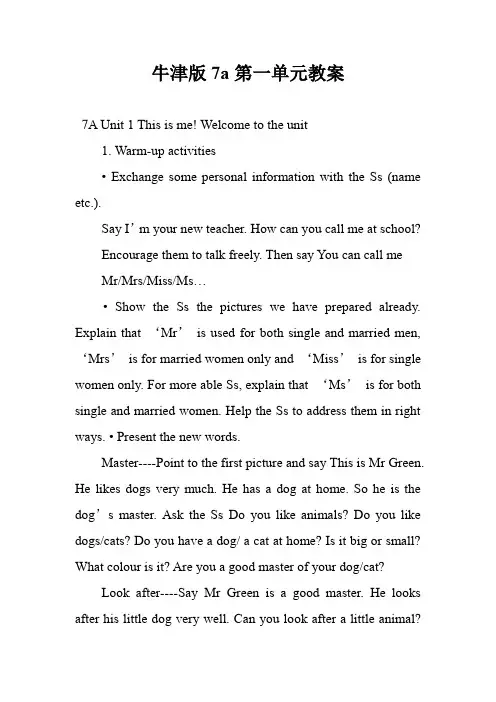 牛津版 7a 第一单元教案

7A Unit 1 This is me! Welcome to the unit

1. Warm-up activities

• Exchange some personal information with the Ss (name etc.).

Say I’m your new teacher. How can you call me at school? Encourage them to talk freely. Then say You can call me Mr/Mrs/Miss/Ms…

• Show the Ss the pictures we have prepared already. Explain that ‘Mr’ is used for both single and married men, ‘Mrs’ is for married women only and ‘Miss’ is for single women only. For more able Ss, explain that ‘Ms’ is for both single and married women. Help the Ss to address them in right ways. • Present the new words.

Master----Point to the first picture and say This is Mr Green. He likes dogs very much. He has a dog at home. So he is the dog’s master. Ask the Ss Do you like animals? Do you like dogs/cats? Do you have a dog/ a cat at home? Is it big or small? What colour is it? Are you a good master of your dog/cat?

Look after----Say Mr Green is a good master. He looks after his little dog very well. Can you look after a little animal?